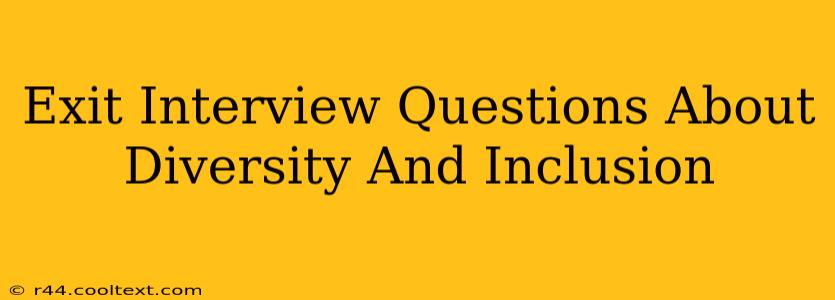 Exit Interview Questions About Diversity And Inclusion

© r44.cooltext.com